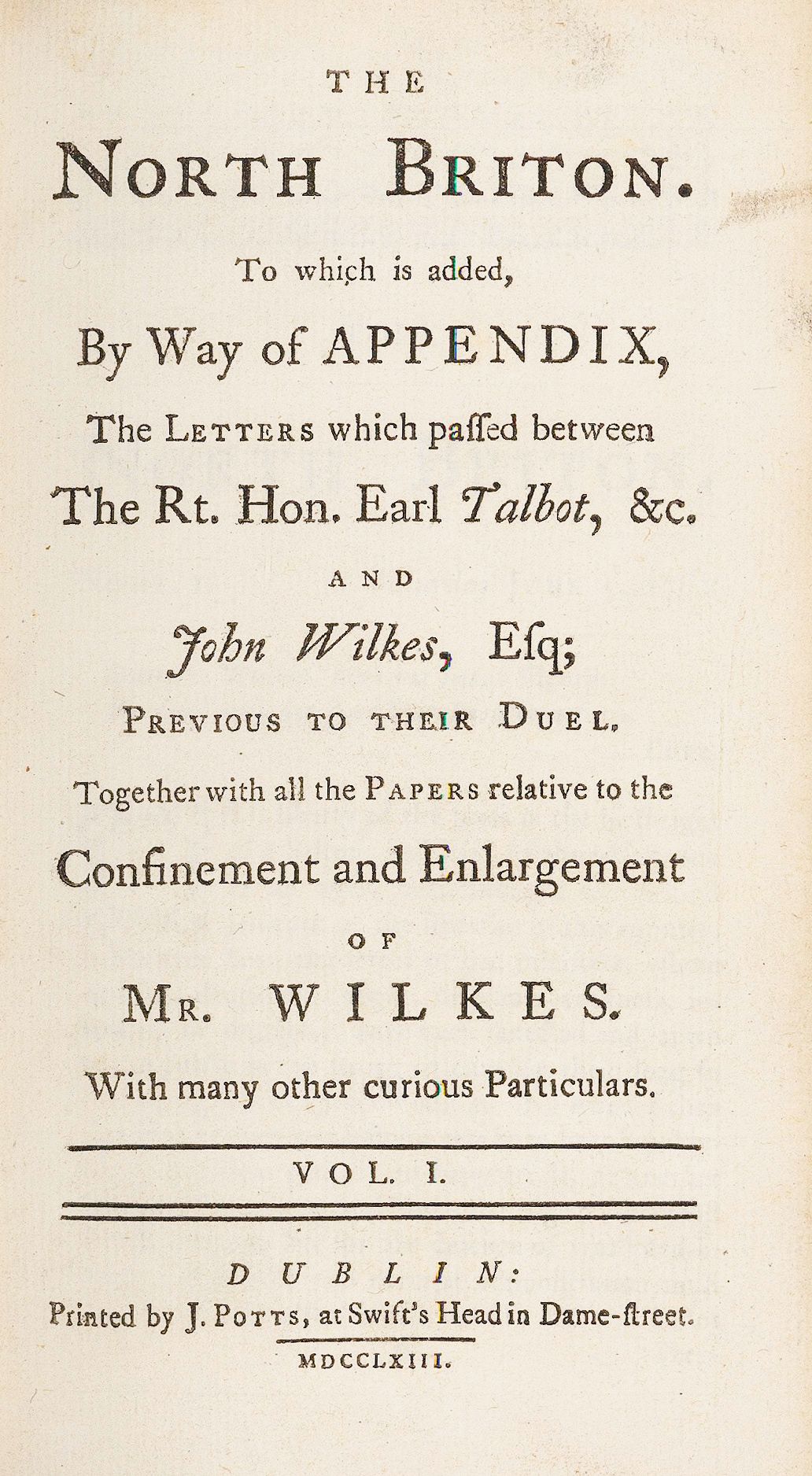 THE

NORTH BRITON.

To which is added,

By Way of APPENDIX,

The LETTERS which paſſed between

The Rt. Hon. Earl Talbot, &c.

AND

John Wilkes, Eſq;

PREVIOUS TO THEIR DUEL.

Together with all the PAPERS relative to the

Confinement and Enlargement

OF

MR. WILKES.

With many other curious Particulars.

VOL. I.

DUBLIN:

Printed by J. POTTS, at Swift's Head in Dame-ſtreet.

MDCCLXIII.